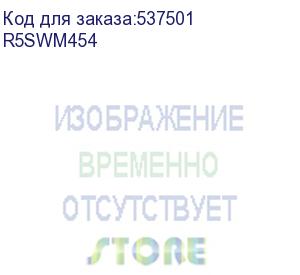 Код для заказа:537501
R5SWM454

ИЗОБРАЖЕНИЕ
ВРЕМЕННО
ОТСУТСТВУЕТ
STORE